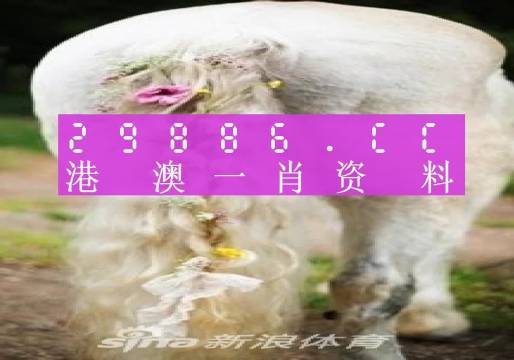 29886.CC
港澳一肖资料

sina 新浪体育